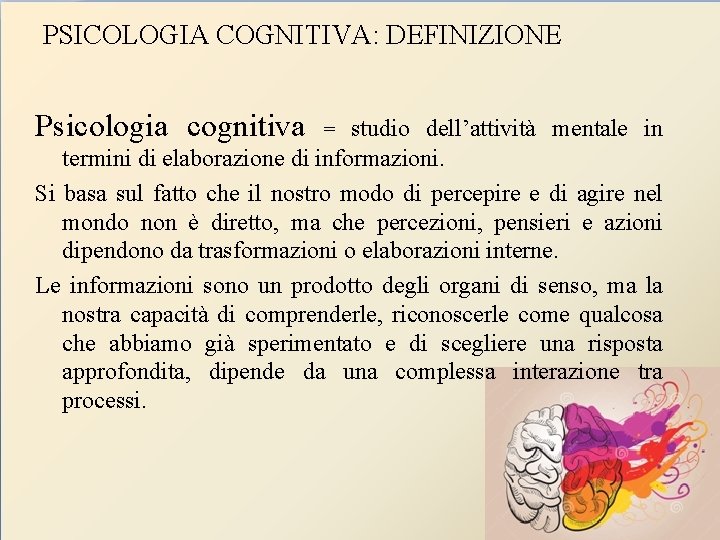 PSICOLOGIA COGNITIVA: DEFINIZIONE

Psicologia cognitiva = studio dell'attività mentale in termini di elaborazione di informazioni.

Si basa sul fatto che il nostro modo di percepire e di agire nel mondo non è diretto, ma che percezioni, pensieri e azioni dipendono da trasformazioni o elaborazioni interne.

Le informazioni sono un prodotto degli organi di senso, ma la nostra capacità di comprenderle, riconoscerle come qualcosa che abbiamo già sperimentato e di scegliere una risposta approfondita, dipende da una complessa interazione tra processi.